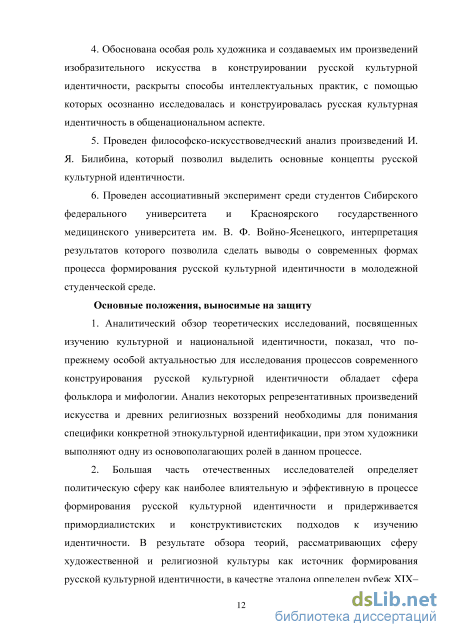 4. Обоснована особая роль художника и создаваемых им произведений изобразительного искусства в конструировании русской культурной идентичности, раскрыты способы интеллектуальных практик, с помощью которых осознанно исследовалась и конструировалась русская культурная идентичность в общенациональном аспекте.

5. Проведен философско-искусствоведческий анализ произведений И. Я. Билибина, который позволил выделить основные концепты русской культурной идентичности.

6. Проведен ассоциативный эксперимент среди студентов Сибирского федерального университета и Красноярского государственного медицинского университета им. В. Ф. Войно-Ясенецкого, интерпретация результатов которого позволила сделать выводы о современных формах процесса формирования русской культурной идентичности в молодежной студенческой среде.

Основные положения, выносимые на защиту

1. Аналитический обзор теоретических исследований, посвященных изучению культурной и национальной идентичности, показал, что по-прежнему особой актуальностью для исследования процессов современного конструирования русской культурной идентичности обладает сфера фольклора и мифологии. Анализ некоторых репрезентативных произведений искусства и древних религиозных воззрений необходимы для понимания специфики конкретной этнокультурной идентификации, при этом художники выполняют одну из основополагающих ролей в данном процессе.

2. Большая часть отечественных исследователей определяет политическую сферу как наиболее влиятельную и эффективную в процессе формирования русской культурной идентичности и придерживается примордиалистских и конструктивистских подходов к изучению идентичности. В результате обзора теорий, рассматривающих сферу художественной и религиозной культуры как источник формирования русской культурной идентичности, в качестве эталона определен рубеж XIX–

12

dsLib.net
библиотека диссертаций